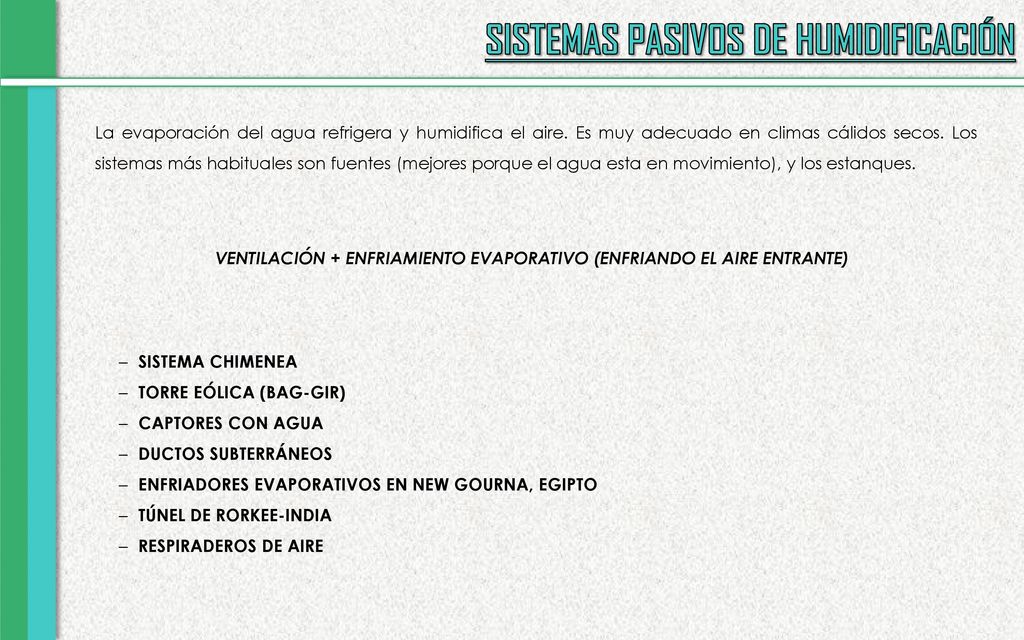 SISTEMAS PASIVOS DE HUMIDIFICACIÓN

La evaporación del agua refrigera y humidifica el aire. Es muy adecuado en climas cálidos secos. Los sistemas más habituales son fuentes (mejores porque el agua esta en movimiento), y los estanques.

VENTILACIÓN + ENFRIAMIENTO EVAPORATIVO (ENFRIANDO EL AIRE ENTRANTE)

– SISTEMA CHIMENEA
– TORRE EÓLICA (BAG-GIR)
– CAPTORES CON AGUA
– DUCTOS SUBTERRÁNEOS
– ENFRIADORES EVAPORATIVOS EN NEW GOURNA, EGIPTO
– TÚNEL DE RORKEE-INDIA
– RESPIRADEROS DE AIRE